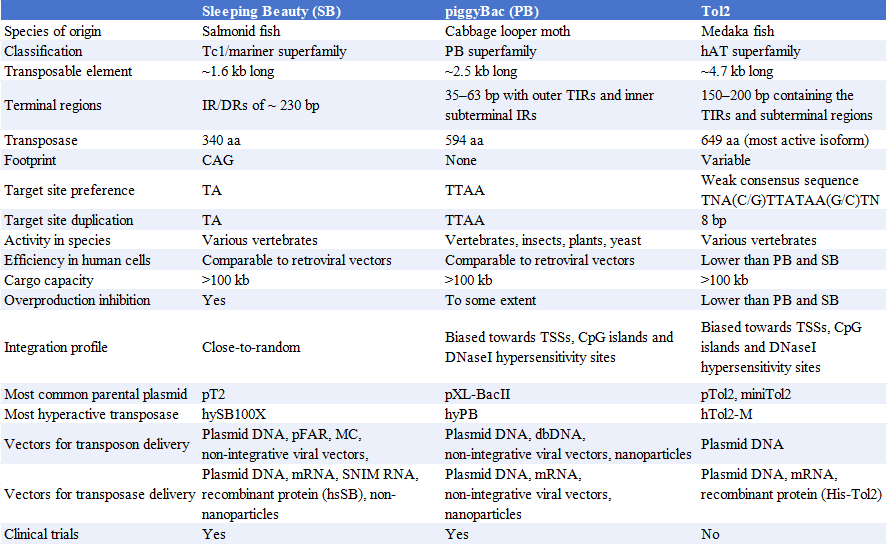 |  | Sleeping Beauty (SB) | piggyBac (PB) | Tol2 |
|---|---|---|---|
| Species of origin | Salmonid fish | Cabbage looper moth | Medaka fish |
| Classification | Tc1/mariner superfamily | PB superfamily | hAT superfamily |
| Transposable element | ~1.6 kb long | ~2.5 kb long | ~4.7 kb long |
| Terminal regions | IR/DRs of ~ 230 bp | 35–63 bp with outer TIRs and inner subterminal IRs | 150–200 bp containing the TIRs and subterminal regions |
| Transposase | 340 aa | 594 aa | 649 aa (most active isoform) |
| Footprint | CAG | None | Variable |
| Target site preference | TA | TTAA | Weak consensus sequence TNA(C/G)TTATAA(G/C)TN |
| Target site duplication | TA | TTAA | 8 bp |
| Activity in species | Various vertebrates | Vertebrates, insects, plants, yeast | Various vertebrates |
| Efficiency in human cells | Comparable to retroviral vectors | Comparable to retroviral vectors | Lower than PB and SB |
| Cargo capacity | >100 kb | >100 kb | >100 kb |
| Overproduction inhibition | Yes | To some extent | Lower than PB and SB |
| Integration profile | Close-to-random | Biased towards TSSs, CpG islands and DNaseI hypersensitivity sites | Biased towards TSSs, CpG islands and DNaseI hypersensitivity sites |
| Most common parental plasmid | pT2 | pXL-BacII | pTol2, miniTol2 |
| Most hyperactive transposase | hySB100X | hyPB | hTol2-M |
| Vectors for transposon delivery | Plasmid DNA, pFAR, MC, non-integrative viral vectors, | Plasmid DNA, dbDNA, non-integrative viral vectors, nanoparticles | Plasmid DNA |
| Vectors for transposase delivery | Plasmid DNA, mRNA, SNIM RNA, recombinant protein (hsSB), non-nanoparticles | Plasmid DNA, mRNA, non-integrative viral vectors, nanoparticles | Plasmid DNA, mRNA, recombinant protein (His-Tol2) |
| Clinical trials | Yes | Yes | No |